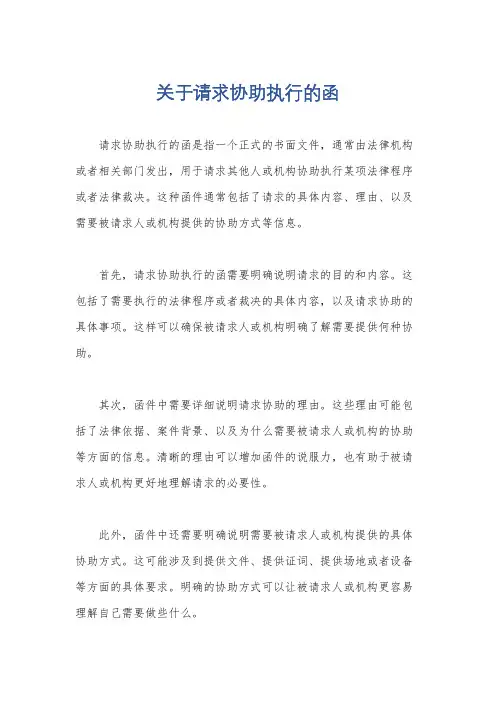 关于请求协助执行的函

请求协助执行的函是指一个正式的书面文件，通常由法律机构或者相关部门发出，用于请求其他人或机构协助执行某项法律程序或者法律裁决。这种函件通常包括了请求的具体内容、理由、以及需要被请求人或机构提供的协助方式等信息。

首先，请求协助执行的函需要明确说明请求的目的和内容。这包括了需要执行的法律程序或者裁决的具体内容，以及请求协助的具体事项。这样可以确保被请求人或机构明确了解需要提供何种协助。

其次，函件中需要详细说明请求协助的理由。这些理由可能包括了法律依据、案件背景、以及为什么需要被请求人或机构的协助等方面的信息。清晰的理由可以增加函件的说服力，也有助于被请求人或机构更好地理解请求的必要性。

此外，函件中还需要明确说明需要被请求人或机构提供的具体协助方式。这可能涉及到提供文件、提供证词、提供场地或者设备等方面的具体要求。明确的协助方式可以让被请求人或机构更容易理解自己需要做些什么。